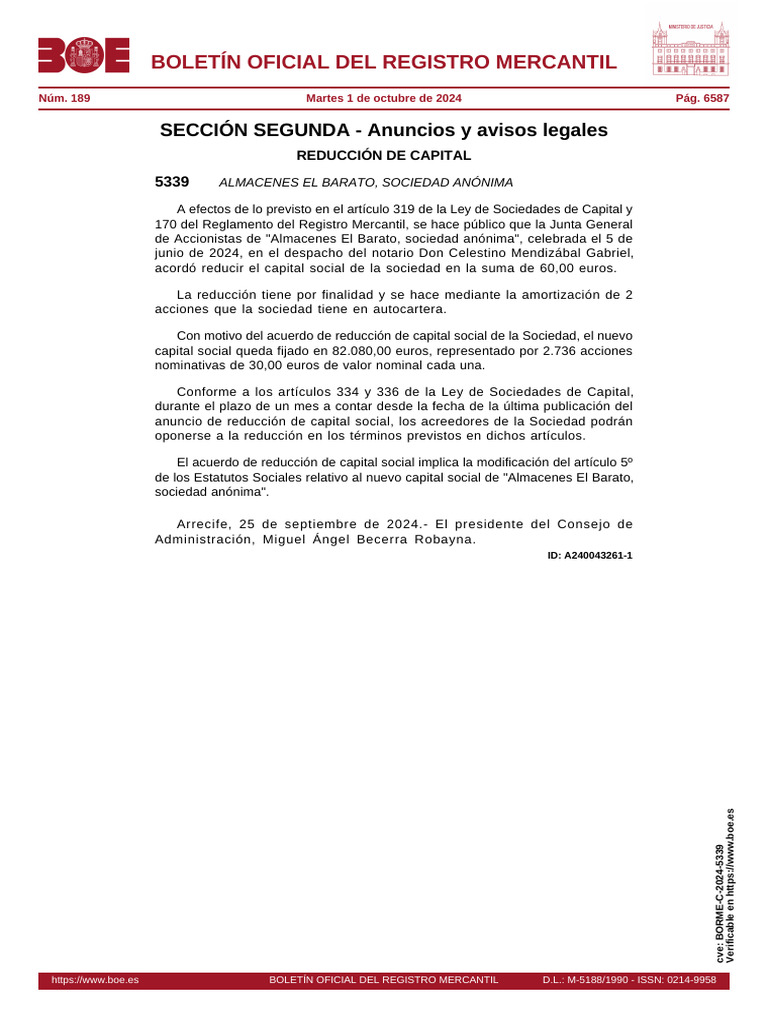 BOE BOLETÍN OFICIAL DEL REGISTRO MERCANTIL

MINISTERIO DE JUSTICIA

Núm. 189 Martes 1 de octubre de 2024 Pág. 6587

SECCIÓN SEGUNDA - Anuncios y avisos legales

REDUCCIÓN DE CAPITAL

5339 ALMACENES EL BARATO, SOCIEDAD ANÓNIMA

A efectos de lo previsto en el artículo 319 de la Ley de Sociedades de Capital y 170 del Reglamento del Registro Mercantil, se hace público que la Junta General de Accionistas de "Almacenes El Barato, sociedad anónima", celebrada el 5 de junio de 2024, en el despacho del notario Don Celestino Mendizábal Gabriel, acordó reducir el capital social de la sociedad en la suma de 60,00 euros.

La reducción tiene por finalidad y se hace mediante la amortización de 2 acciones que la sociedad tiene en autocartera.

Con motivo del acuerdo de reducción de capital social de la Sociedad, el nuevo capital social queda fijado en 82.080,00 euros, representado por 2.736 acciones nominativas de 30,00 euros de valor nominal cada una.

Conforme a los artículos 334 y 336 de la Ley de Sociedades de Capital, durante el plazo de un mes a contar desde la fecha de la última publicación del anuncio de reducción de capital social, los acreedores de la Sociedad podrán oponerse a la reducción en los términos previstos en dichos artículos.

El acuerdo de reducción de capital social implica la modificación del artículo 5º de los Estatutos Sociales relativo al nuevo capital social de "Almacenes El Barato, sociedad anónima".

Arrecife, 25 de septiembre de 2024.- El presidente del Consejo de Administración, Miguel Ángel Becerra Robayna.

ID: A240043261-1

cve: BORME-C-2024-5339
Verificable en https://www.boe.es

https://www.boe.es BOLETÍN OFICIAL DEL REGISTRO MERCANTIL D.L.: M-5188/1990 - ISSN: 0214-9958